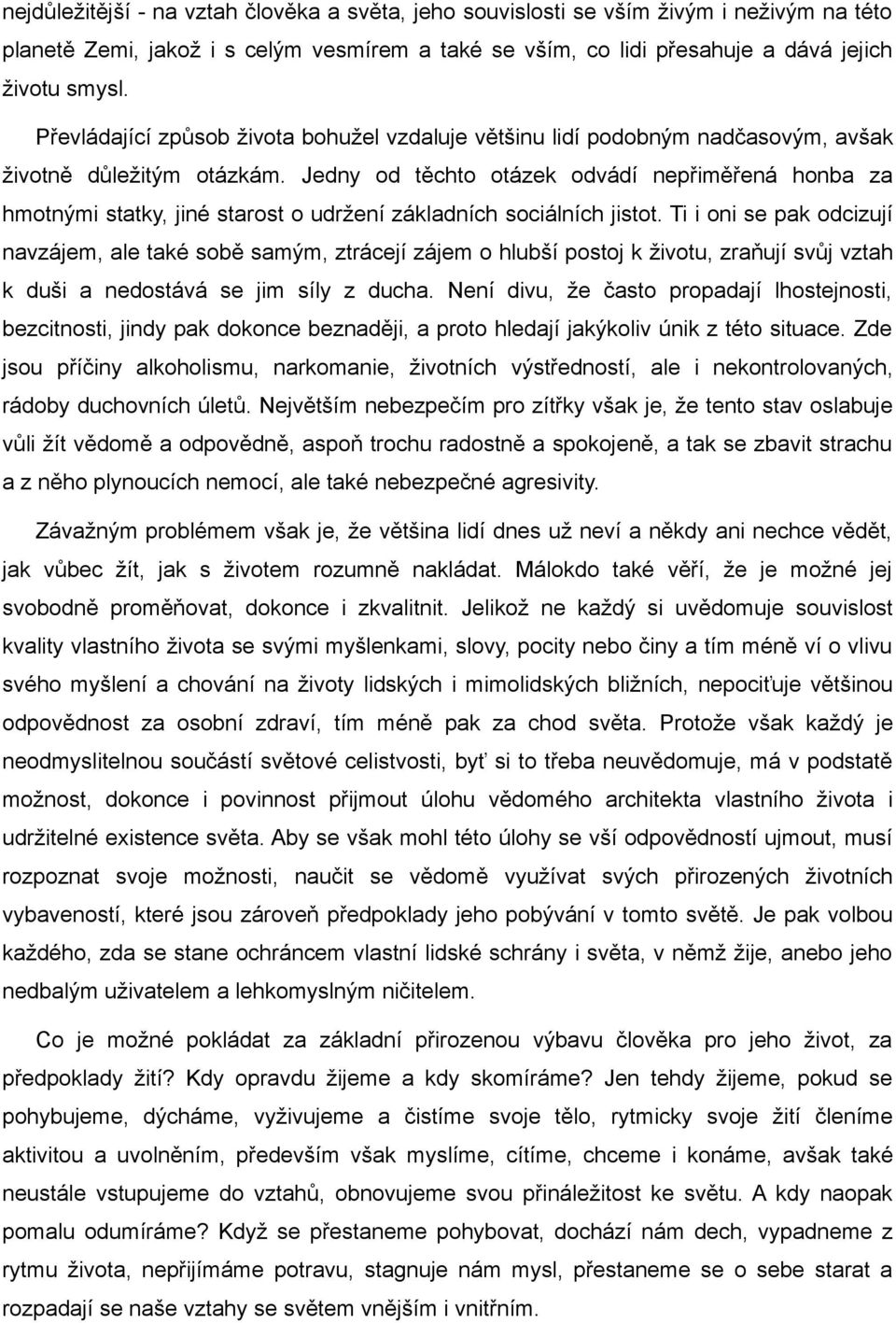 nejdůležitější - na vztah člověka a světa, jeho souvislosti se vším živým i neživým na této planetě Zemi, jakož i s celým vesmírem a také se vším, co lidi přesahuje a dává jejich životu smysl.

Převládající způsob života bohužel vzdaluje většinu lidí podobným nadčasovým, avšak životně důležitým otázkám. Jedny od těchto otázek odvádí nepřiměřená honba za hmotnými statky, jiné starost o udržení základních sociálních jistot. Ti i oni se pak odcizují navzájem, ale také sobě samým, ztrácejí zájem o hlubší postoj k životu, zraňují svůj vztah k duši a nedostává se jim síly z ducha. Není divu, že často propadají lhostejnosti, bezcitnosti, jindy pak dokonce beznaději, a proto hledají jakýkoliv únik z této situace. Zde jsou příčiny alkoholismu, narkomanie, životních výstředností, ale i nekontrolovaných, rádoby duchovních úletů. Největším nebezpečím pro zítřky však je, že tento stav oslabuje vůli žít vědomě a odpovědně, aspoň trochu radostně a spokojeně, a tak se zbavit strachu a z něho plynoucích nemocí, ale také nebezpečné agresivity.

Závažným problémem však je, že většina lidí dnes už neví a někdy ani nechce vědět, jak vůbec žít, jak s životem rozumně nakládat. Málokdo také věří, že je možné jej svobodně proměňovat, dokonce i zkvalitnit. Jelikož ne každý si uvědomuje souvislost kvality vlastního života se svými myšlenkami, slovy, pocity nebo činy a tím méně ví o vlivu svého myšlení a chování na životy lidských i mimolidských bližních, nepociťuje většinou odpovědnost za osobní zdraví, tím méně pak za chod světa. Protože však každý je neodmyslitelnou součástí světové celistvosti, byť si to třeba neuvědomuje, má v podstatě možnost, dokonce i povinnost přijmout úlohu vědomého architekta vlastního života i udržitelné existence světa. Aby se však mohl této úlohy se vší odpovědností ujmout, musí rozpoznat svoje možnosti, naučit se vědomě využívat svých přirozených životních vybaveností, které jsou zároveň předpoklady jeho pobývání v tomto světě. Je pak volbou každého, zda se stane ochráncem vlastní lidské schrány i světa, v němž žije, anebo jeho nedbalým uživatelem a lehkomyslným ničitelem.

Co je možné pokládat za základní přirozenou výbavu člověka pro jeho život, za předpoklady žití? Kdy opravdu žijeme a kdy skomíráme? Jen tehdy žijeme, pokud se pohybujeme, dýcháme, vyživujeme a čistíme svoje tělo, rytmicky svoje žití členíme aktivitou a uvolněním, především však myslíme, cítíme, chceme i konáme, avšak také neustále vstupujeme do vztahů, obnovujeme svou přináležitost ke světu. A kdy naopak pomalu odumíráme? Když se přestaneme pohybovat, dochází nám dech, vypadneme z rytmu života, nepřijímáme potravu, stagnuje nám mysl, přestaneme se o sebe starat a rozpadají se naše vztahy se světem vnějším i vnitřním.